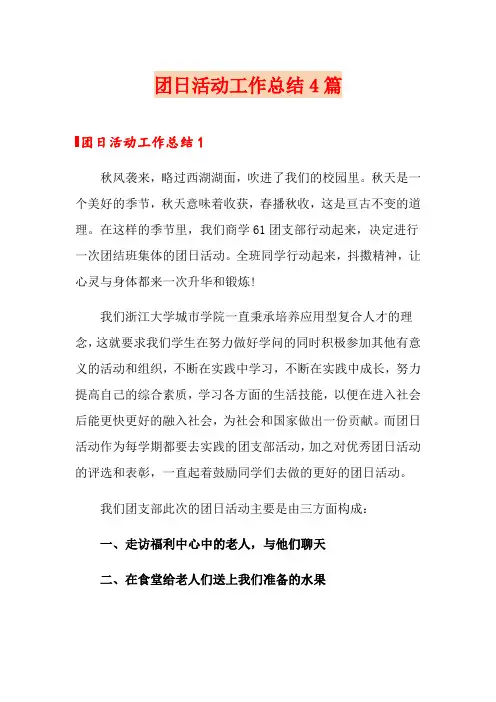 团日活动工作总结4篇

团日活动工作总结1

秋风袭来，略过西湖湖面，吹进了我们的校园里。秋天是一个美好的季节，秋天意味着收获，春播秋收，这是亘古不变的道理。在这样的季节里，我们商学61团支部行动起来，决定进行一次团结班集体的团日活动。全班同学行动起来，抖擞精神，让心灵与身体都来一次升华和锻炼！

我们浙江大学城市学院一直秉承培养应用型复合人才的理念，这就要求我们学生在努力做好学问的同时积极参加其他有意义的活动和组织，不断在实践中学习，不断在实践中成长，努力提高自己的综合素质，学习各方面的生活技能，以便在进入社会后能更快更好的融入社会，为社会和国家做出一份贡献。而团日活动作为每学期都要去实践的团支部活动，加之对优秀团日活动的评选和表彰，一直起着鼓励同学们去做的更好的团日活动。

我们团支部此次的团日活动主要是由三方面构成：

一、走访福利中心中的老人，与他们聊天

二、在食堂给老人们送上我们准备的水果